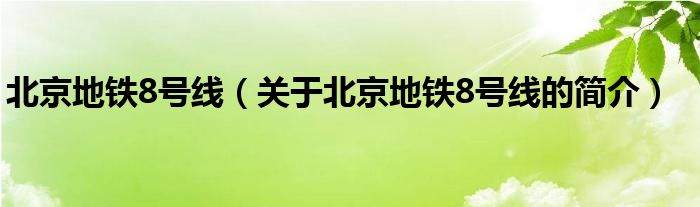 北京地铁8号线（关于北京地铁8号线的简介）